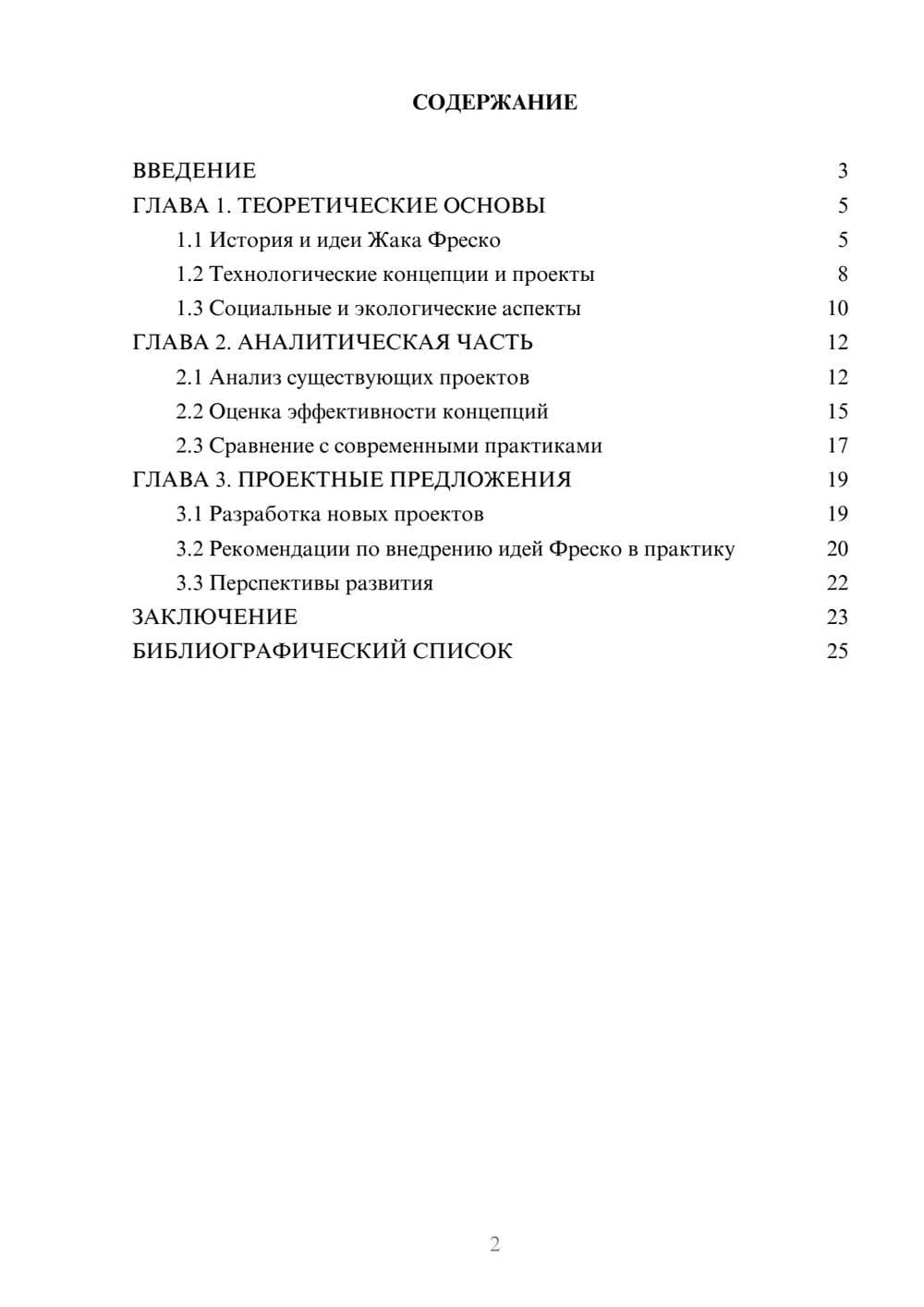 СОДЕРЖАНИЕ

ВВЕДЕНИЕ 3
ГЛАВА 1. ТЕОРЕТИЧЕСКИЕ ОСНОВЫ 5
1.1 История и идеи Жака Фреско 5
1.2 Технологические концепции и проекты 8
1.3 Социальные и экологические аспекты 10
ГЛАВА 2. АНАЛИТИЧЕСКАЯ ЧАСТЬ 12
2.1 Анализ существующих проектов 12
2.2 Оценка эффективности концепций 15
2.3 Сравнение с современными практиками 17
ГЛАВА 3. ПРОЕКТНЫЕ ПРЕДЛОЖЕНИЯ 19
3.1 Разработка новых проектов 19
3.2 Рекомендации по внедрению идей Фреско в практику 20
3.3 Перспективы развития 22
ЗАКЛЮЧЕНИЕ 23
БИБЛИОГРАФИЧЕСКИЙ СПИСОК 25

2